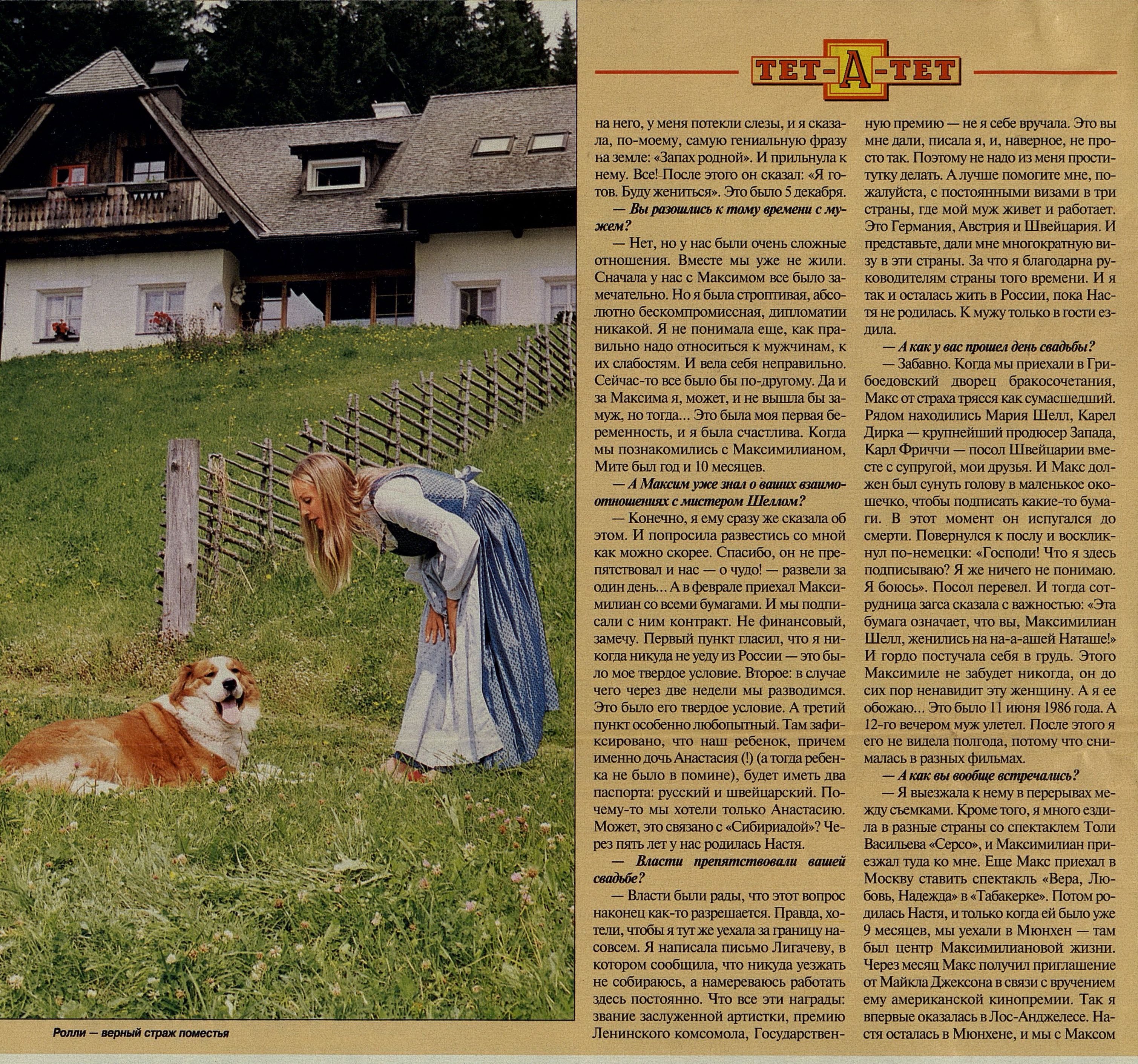 ТЕТ-А-ТЕТ

на него, у меня потекли слезы, и я сказала, по-моему, самую гениальную фразу на земле: «Запах родной». И прильнула к нему. Все! После этого он сказал: «Я готов. Буду жениться». Это было 5 декабря.

— Вы разошлись к тому времени с мужем?

— Нет, но у нас были очень сложные отношения. Вместе мы уже не жили. Сначала у нас с Максимом все было замечательно. Но я была строптивая, абсолютно бескомпромиссная, дипломатии никакой. Я не понимала еще, как правильно надо относиться к мужчинам, к их слабостям. И вела себя неправильно. Сейчас-то все было бы по-другому. Да и за Максима я, может, и не вышла бы замуж, но тогда... Это была моя первая беременность, и я была счастлива. Когда мы познакомились с Максимилианом, Мите был год и 10 месяцев.

— А Максим уже знал о ваших взаимоотношениях с мистером Шеллом?

— Конечно, я ему сразу же сказала об этом. И попросила развестись со мной как можно скорее. Спасибо, он не препятствовал и нас — о чудо! — развели за один день... А в феврале приехал Максимилиан со всеми бумагами. И мы подписали с ним контракт. Не финансовый, замечу. Первый пункт гласил, что я никогда никуда не уеду из России — это было мое твердое условие. Второе: в случае чего через две недели мы разводимся. Это было его твердое условие. А третий пункт особенно любопытный. Там зафиксировано, что наш ребенок, причем именно дочь Анастасия (!) (а тогда ребенка не было в помине), будет иметь два паспорта: русский и швейцарский. Почему-то мы хотели только Анастасию. Может, это связано с «Сибириадой»? Через пять лет у нас родилась Настя.

— Власти препятствовали вашей свадьбе?

— Власти были рады, что этот вопрос наконец как-то разрешается. Правда, хотели, чтобы я тут же уехала за границу насовсем. Я написала письмо Лигачеву, в котором сообщила, что никуда уезжать не собираюсь, а намереваюсь работать здесь постоянно. Что все эти награды: звание заслуженной артистки, премию Ленинского комсомола, Государственную премию — не я себе вручала. Это вы мне дали, писала я, и, наверное, не просто так. Поэтому не надо из меня проститутку делать. А лучше помогите мне, пожалуйста, с постоянными визами в три страны, где мой муж живет и работает. Это Германия, Австрия и Швейцария. И представьте, дали мне многократную визу в эти страны. За что я благодарна руководителям страны того времени. И я так и осталась жить в России, пока Настя не родилась. К мужу только в гости ездила.

— А как у вас прошел день свадьбы?

— Забавно. Когда мы приехали в Грибоедовский дворец бракосочетания, Макс от страха трясся как сумасшедший. Рядом находились Мария Шелл, Карел Дирка — крупнейший продюсер Запада, Карл Фриччи — посол Швейцарии вместе с супругой, мои друзья. И Макс должен был сунуть голову в маленькое окошечко, чтобы подписать какие-то бумаги. В этот момент он испугался до смерти. Повернулся к послу и воскликнул по-немецки: «Господи! Что я здесь подписываю? Я же ничего не понимаю. Я боюсь». Посол перевел. И тогда сотрудница загса сказала с важностью: «Эта бумага означает, что вы, Максимилиан Шелл, женились на на-а-ашей Наташе!» И гордо постучала себя в грудь. Этого Максимиле не забудет никогда, он до сих пор ненавидит эту женщину. А я ее обожаю... Это было 11 июня 1986 года. А 12-го вечером муж улетел. После этого я его не видела полгода, потому что снималась в разных фильмах.

— А как вы вообще встречались?

— Я выезжала к нему в перерывах между съемками. Кроме того, я много ездила в разные страны со спектаклем Толи Васильева «Серсо», и Максимилиан приезжал туда ко мне. Еще Макс приехал в Москву ставить спектакль «Вера, Любовь, Надежда» в «Табакерке». Потом родилась Настя, и только когда ей было уже 9 месяцев, мы уехали в Мюнхен — там был центр Максимилиановой жизни. Через месяц Макс получил приглашение от Майкла Джексона в связи с вручением ему американской кинопремии. Так я впервые оказалась в Лос-Анджелесе. Настя осталась в Мюнхене, и мы с Максом

Ролли — верный страж поместья